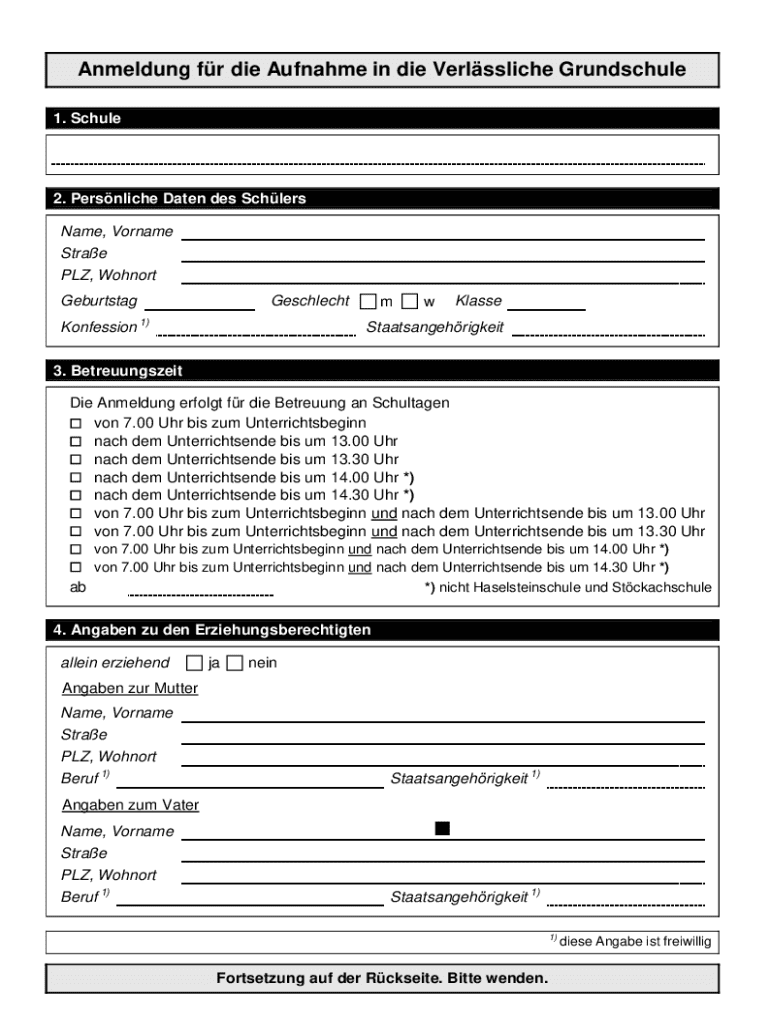 Anmeldung für die Aufnahme in die Verlässliche Grundschule

1. Schule

2. Persönliche Daten des Schülers

Name, Vorname
Straße
PLZ, Wohnort
Geburtstag Geschlecht ☐ m ☐ w Klasse
Konfession $^{1)}$ Staatsangehörigkeit

3. Betreuungszeit

Die Anmeldung erfolgt für die Betreuung an Schultagen
☐ von 7.00 Uhr bis zum Unterrichtsbeginn
☐ nach dem Unterrichtsende bis um 13.00 Uhr
☐ nach dem Unterrichtsende bis um 13.30 Uhr
☐ nach dem Unterrichtsende bis um 14.00 Uhr *)
☐ nach dem Unterrichtsende bis um 14.30 Uhr *)
☐ von 7.00 Uhr bis zum Unterrichtsbeginn und nach dem Unterrichtsende bis um 13.00 Uhr
☐ von 7.00 Uhr bis zum Unterrichtsbeginn und nach dem Unterrichtsende bis um 13.30 Uhr
☐ von 7.00 Uhr bis zum Unterrichtsbeginn und nach dem Unterrichtsende bis um 14.00 Uhr *)
☐ von 7.00 Uhr bis zum Unterrichtsbeginn und nach dem Unterrichtsende bis um 14.30 Uhr *)
ab *) nicht Haselsteinschule und Stöckachschule

4. Angaben zu den Erziehungsberechtigten

allein erziehend ☐ ja ☐ nein
Angaben zur Mutter
Name, Vorname
Straße
PLZ, Wohnort
Beruf $^{1)}$ Staatsangehörigkeit $^{1)}$
Angaben zum Vater
Name, Vorname
Straße
PLZ, Wohnort
Beruf $^{1)}$ Staatsangehörigkeit $^{1)}$

$^{1)}$ diese Angabe ist freiwillig

Fortsetzung auf der Rückseite. Bitte wenden.